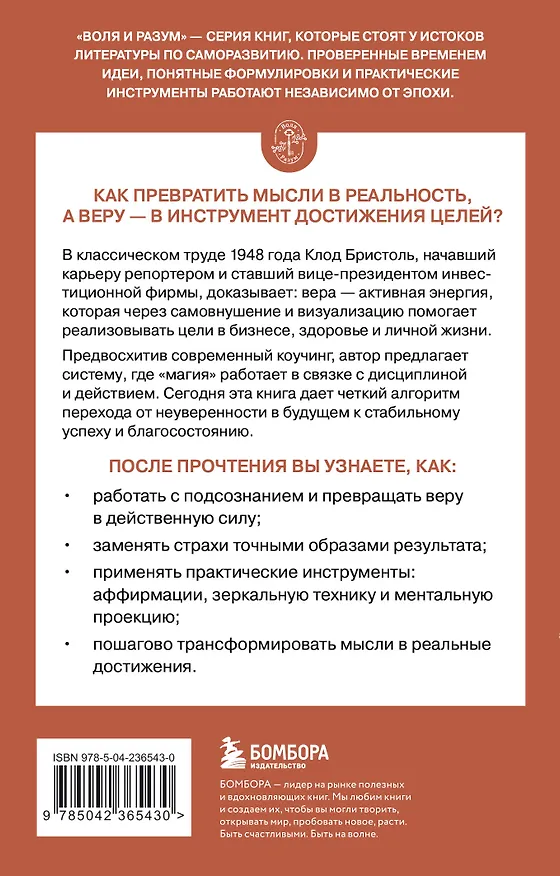 «ВОЛЯ И РАЗУМ» — СЕРИЯ КНИГ, КОТОРЫЕ СТОЯТ У ИСТОКОВ ЛИТЕРАТУРЫ ПО САМОРАЗВИТИЮ. ПРОВЕРЕННЫЕ ВРЕМЕНЕМ ИДЕИ, ПОНЯТНЫЕ ФОРМУЛИРОВКИ И ПРАКТИЧЕСКИЕ ИНСТРУМЕНТЫ РАБОТАЮТ НЕЗАВИСИМО ОТ ЭПОХИ.

Воля и Разум

КАК ПРЕВРАТИТЬ МЫСЛИ В РЕАЛЬНОСТЬ, А ВЕРУ — В ИНСТРУМЕНТ ДОСТИЖЕНИЯ ЦЕЛЕЙ?

В классическом труде 1948 года Клод Бристоль, начавший карьеру репортером и ставший вице-президентом инвестиционной фирмы, доказывает: вера — активная энергия, которая через самовнушение и визуализацию помогает реализовывать цели в бизнесе, здоровье и личной жизни.

Предвосхитив современный коучинг, автор предлагает систему, где «магия» работает в связке с дисциплиной и действием. Сегодня эта книга дает четкий алгоритм перехода от неуверенности в будущем к стабильному успеху и благосостоянию.

ПОСЛЕ ПРОЧТЕНИЯ ВЫ УЗНАЕТЕ, КАК:

• работать с подсознанием и превращать веру в действенную силу;

• заменять страхи точными образами результата;

• применять практические инструменты: аффирмации, зеркальную технику и ментальную проекцию;

• пошагово трансформировать мысли в реальные достижения.

ISBN 978-5-04-236543-0

9 785042 365430 >

БОМБОРА
ИЗДАТЕЛЬСТВО

БОМБОРА — лидер на рынке полезных и вдохновляющих книг. Мы любим книги и создаем их, чтобы вы могли творить, открывать мир, пробовать новое, расти. Быть счастливыми. Быть на волне.